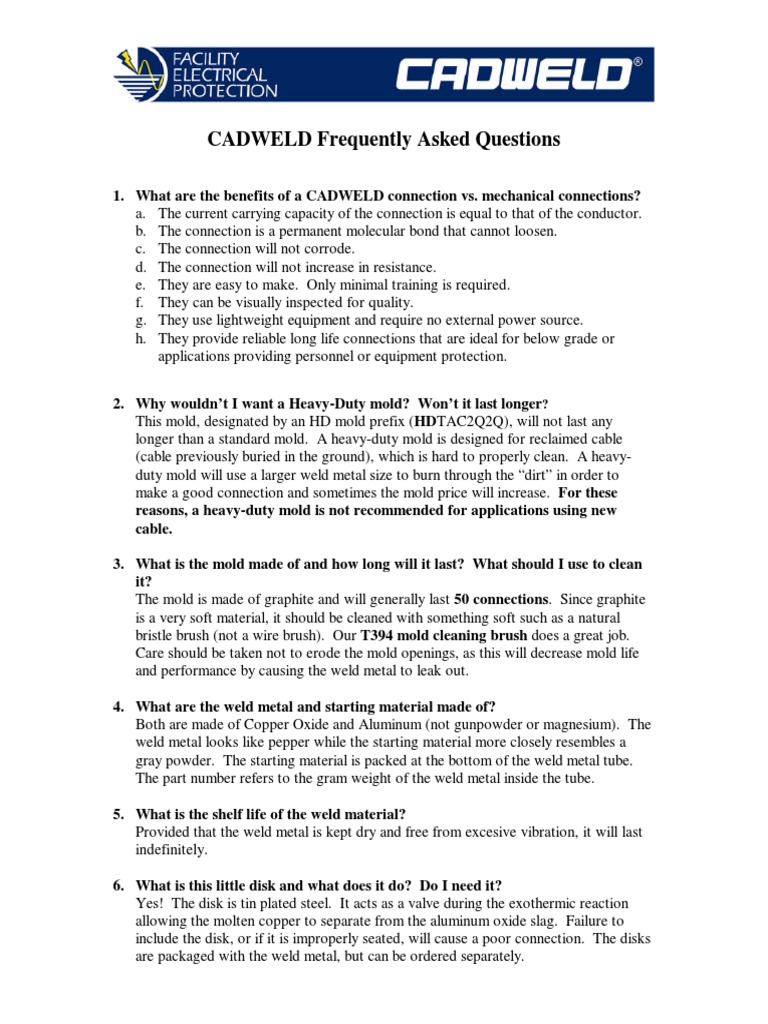 FACILITY ELECTRICAL PROTECTION

CADWELD®

CADWELD Frequently Asked Questions

1. What are the benefits of a CADWELD connection vs. mechanical connections?
a. The current carrying capacity of the connection is equal to that of the conductor.
b. The connection is a permanent molecular bond that cannot loosen.
c. The connection will not corrode.
d. The connection will not increase in resistance.
e. They are easy to make. Only minimal training is required.
f. They can be visually inspected for quality.
g. They use lightweight equipment and require no external power source.
h. They provide reliable long life connections that are ideal for below grade or applications providing personnel or equipment protection.

2. Why wouldn't I want a Heavy-Duty mold? Won't it last longer?
This mold, designated by an HD mold prefix (HDTAC2Q2Q), will not last any longer than a standard mold. A heavy-duty mold is designed for reclaimed cable (cable previously buried in the ground), which is hard to properly clean. A heavy-duty mold will use a larger weld metal size to burn through the "dirt" in order to make a good connection and sometimes the mold price will increase. For these reasons, a heavy-duty mold is not recommended for applications using new cable.

3. What is the mold made of and how long will it last? What should I use to clean it?
The mold is made of graphite and will generally last 50 connections. Since graphite is a very soft material, it should be cleaned with something soft such as a natural bristle brush (not a wire brush). Our T394 mold cleaning brush does a great job. Care should be taken not to erode the mold openings, as this will decrease mold life and performance by causing the weld metal to leak out.

4. What are the weld metal and starting material made of?
Both are made of Copper Oxide and Aluminum (not gunpowder or magnesium). The weld metal looks like pepper while the starting material more closely resembles a gray powder. The starting material is packed at the bottom of the weld metal tube. The part number refers to the gram weight of the weld metal inside the tube.

5. What is the shelf life of the weld material?
Provided that the weld metal is kept dry and free from excesive vibration, it will last indefinitely.

6. What is this little disk and what does it do? Do I need it?
Yes! The disk is tin plated steel. It acts as a valve during the exothermic reaction allowing the molten copper to separate from the aluminum oxide slag. Failure to include the disk, or if it is improperly seated, will cause a poor connection. The disks are packaged with the weld metal, but can be ordered separately.